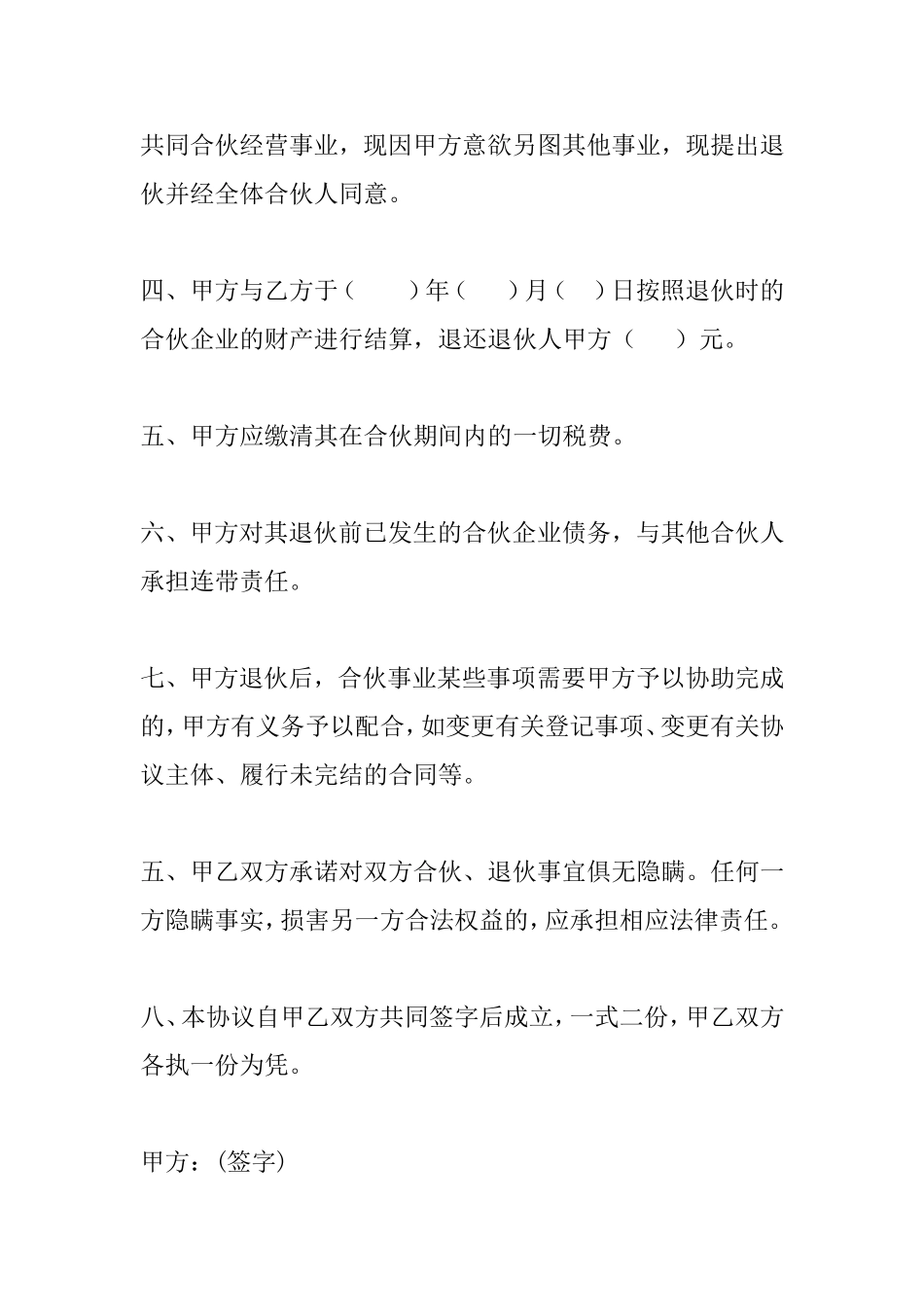 共同合伙经营事业，现因甲方意欲另图其他事业，现提出退伙并经全体合伙人同意。

四、甲方与乙方于（　　）年（　　）月（　）日按照退伙时的合伙企业的财产进行结算，退还退伙人甲方（　　）元。

五、甲方应缴清其在合伙期间内的一切税费。

六、甲方对其退伙前已发生的合伙企业债务，与其他合伙人承担连带责任。

七、甲方退伙后，合伙事业某些事项需要甲方予以协助完成的，甲方有义务予以配合，如变更有关登记事项、变更有关协议主体、履行未完结的合同等。

五、甲乙双方承诺对双方合伙、退伙事宜俱无隐瞒。任何一方隐瞒事实，损害另一方合法权益的，应承担相应法律责任。

八、本协议自甲乙双方共同签字后成立，一式二份，甲乙双方各执一份为凭。

甲方：(签字)